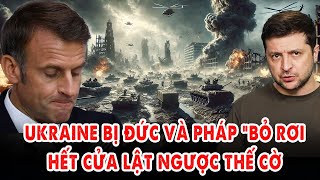 UKRAINE BỊ ĐỨC VÀ PHÁP "BỎ RƠI
HẾT CỬA LẬT NGƯỢC THẾ CỜ